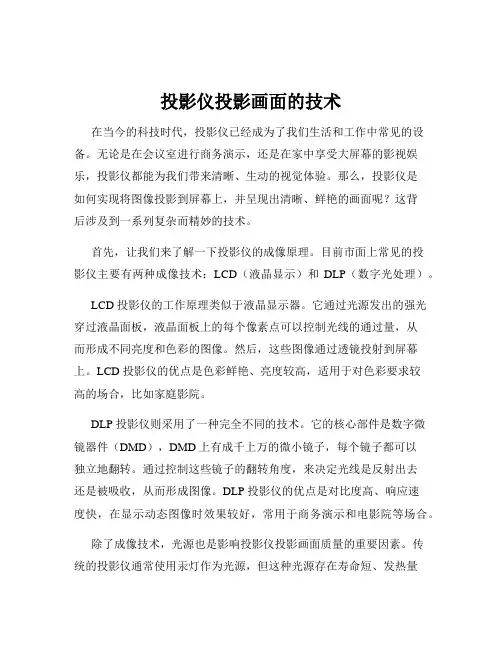 投影仪投影画面的技术

在当今的科技时代，投影仪已经成为了我们生活和工作中常见的设备。无论是在会议室进行商务演示，还是在家中享受大屏幕的影视娱乐，投影仪都能为我们带来清晰、生动的视觉体验。那么，投影仪是如何实现将图像投影到屏幕上，并呈现出清晰、鲜艳的画面呢？这背后涉及到一系列复杂而精妙的技术。

首先，让我们来了解一下投影仪的成像原理。目前市面上常见的投影仪主要有两种成像技术：LCD（液晶显示）和 DLP（数字光处理）。

LCD 投影仪的工作原理类似于液晶显示器。它通过光源发出的强光穿过液晶面板，液晶面板上的每个像素点可以控制光线的通过量，从而形成不同亮度和色彩的图像。然后，这些图像通过透镜投射到屏幕上。LCD 投影仪的优点是色彩鲜艳、亮度较高，适用于对色彩要求较高的场合，比如家庭影院。

DLP 投影仪则采用了一种完全不同的技术。它的核心部件是数字微镜器件（DMD），DMD 上有成千上万的微小镜子，每个镜子都可以独立地翻转。通过控制这些镜子的翻转角度，来决定光线是反射出去还是被吸收，从而形成图像。DLP 投影仪的优点是对比度高、响应速度快，在显示动态图像时效果较好，常用于商务演示和电影院等场合。

除了成像技术，光源也是影响投影仪投影画面质量的重要因素。传统的投影仪通常使用汞灯作为光源，但这种光源存在寿命短、发热量